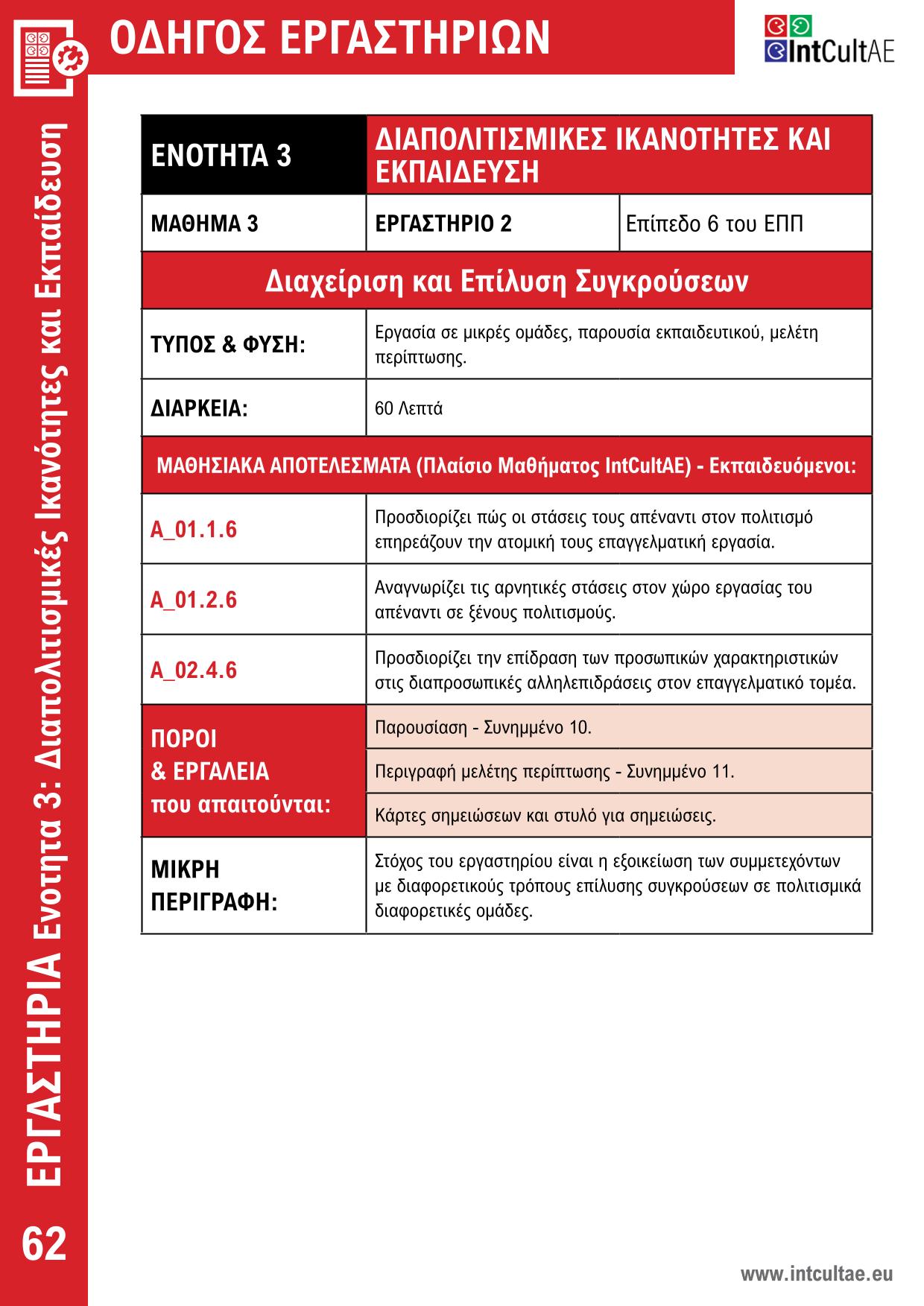 ΟΔΗΓΟΣ ΕΡΓΑΣΤΗΡΙΩΝ

IntCultAE

| ΕΝΟΤΗΤΑ 3 | ΔΙΑΠΟΛΙΤΙΣΜΙΚΕΣ ΙΚΑΝΟΤΗΤΕΣ ΚΑΙ ΕΚΠΑΙΔΕΥΣΗ | |
|---|---|---|
| ΜΑΘΗΜΑ 3 | ΕΡΓΑΣΤΗΡΙΟ 2 | Επίπεδο 6 του ΕΠΠ |
| Διαχείριση και Επίλυση Συγκρούσεων | | |
| ΤΥΠΟΣ & ΦΥΣΗ: | Εργασία σε μικρές ομάδες, παρουσία εκπαιδευτικού, μελέτη περίπτωσης. | |
| ΔΙΑΡΚΕΙΑ: | 60 Λεπτά | |
| ΜΑΘΗΣΙΑΚΑ ΑΠΟΤΕΛΕΣΜΑΤΑ (Πλαίσιο Μαθήματος IntCultAE) - Εκπαιδευόμενοι: | | |
| A_01.1.6 | Προσδιορίζει πώς οι στάσεις τους απέναντι στον πολιτισμό επηρεάζουν την ατομική τους επαγγελματική εργασία. | |
| A_01.2.6 | Αναγνωρίζει τις αρνητικές στάσεις στον χώρο εργασίας του απέναντι σε ξένους πολιτισμούς. | |
| A_02.4.6 | Προσδιορίζει την επίδραση των προσωπικών χαρακτηριστικών στις διαπροσωπικές αλληλεπιδράσεις στον επαγγελματικό τομέα. | |
| ΠΟΡΟΙ & ΕΡΓΑΛΕΙΑ που απαιτούνται: | Παρουσίαση - Συνημμένο 10. | |
| | Περιγραφή μελέτης περίπτωσης - Συνημμένο 11. | |
| | Κάρτες σημειώσεων και στυλό για σημειώσεις. | |
| ΜΙΚΡΗ ΠΕΡΙΓΡΑΦΗ: | Στόχος του εργαστηρίου είναι η εξοικείωση των συμμετεχόντων με διαφορετικούς τρόπους επίλυσης συγκρούσεων σε πολιτισμικά διαφορετικές ομάδες. | |

ΕΡΓΑΣΤΗΡΙΑ Ενοτητα 3: Διαπολιτισμικές Ικανότητες και Εκπαίδευση

62

www.intcultae.eu